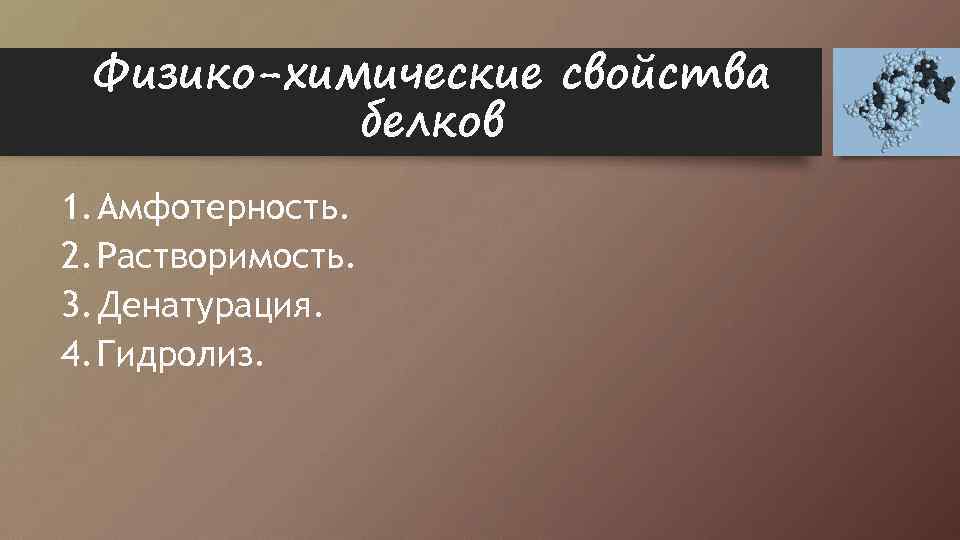 Физико-химические свойства белков

1. Амфотерность.
2. Растворимость.
3. Денатурация.
4. Гидролиз.